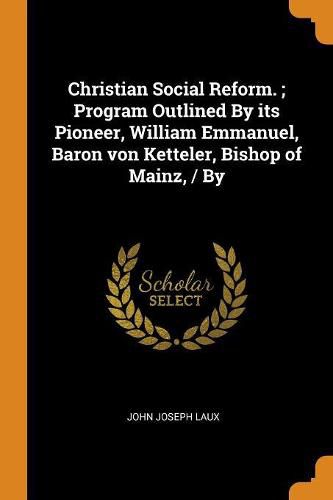 Christian Social Reform. ; Program Outlined By its Pioneer, William Emmanuel, Baron von Ketteler, Bishop of Mainz, / By

Scholar
SELECT

JOHN JOSEPH LAUX